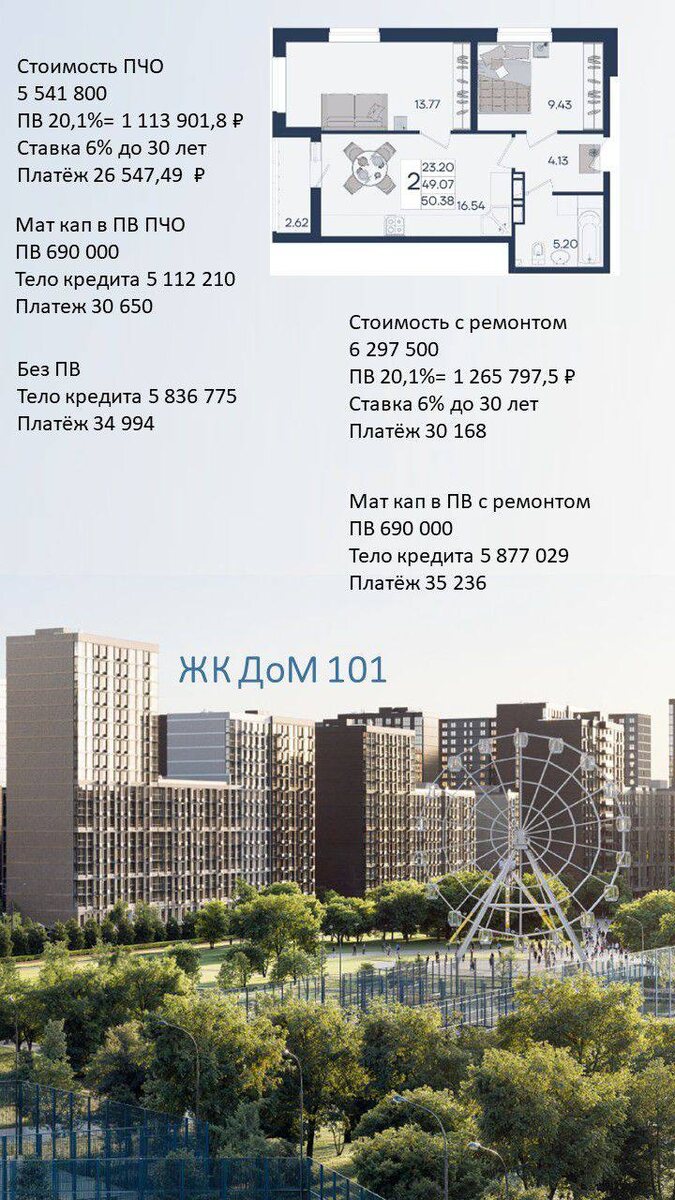 Стоимость ПЧО
5 541 800
ПВ 20,1%= 1 113 901,8 ₽
Ставка 6% до 30 лет
Платёж 26 547,49 ₽

Мат кап в ПВ ПЧО
ПВ 690 000
Тело кредита 5 112 210
Платеж 30 650

Без ПВ
Тело кредита 5 836 775
Платёж 34 994

13.77
9.43
4.13
2
23.20
49.07
50.38
16.54
2.62
5.20

Стоимость с ремонтом
6 297 500
ПВ 20,1%= 1 265 797,5 ₽
Ставка 6% до 30 лет
Платёж 30 168

Мат кап в ПВ с ремонтом
ПВ 690 000
Тело кредита 5 877 029
Платёж 35 236

ЖК ДоМ 101